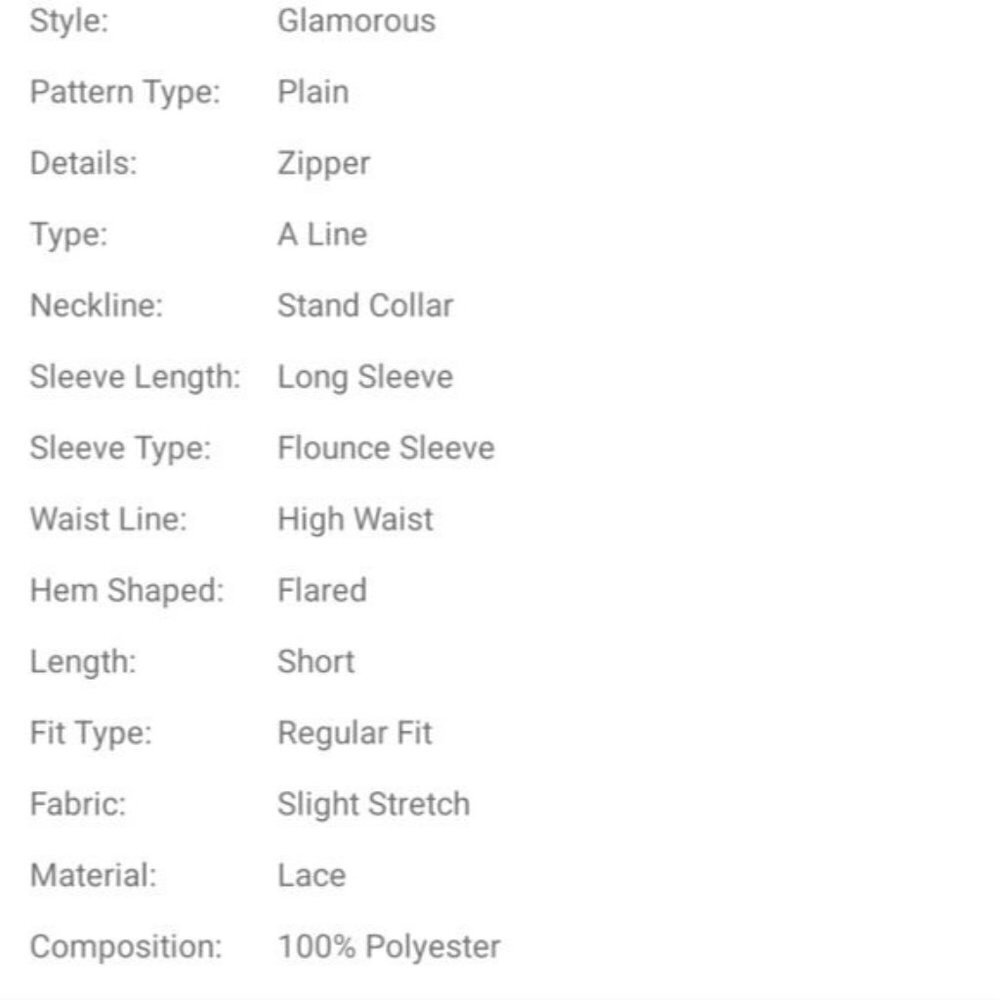 | | |
|---|---|
| Style: | Glamorous |
| Pattern Type: | Plain |
| Details: | Zipper |
| Type: | A Line |
| Neckline: | Stand Collar |
| Sleeve Length: | Long Sleeve |
| Sleeve Type: | Flounce Sleeve |
| Waist Line: | High Waist |
| Hem Shaped: | Flared |
| Length: | Short |
| Fit Type: | Regular Fit |
| Fabric: | Slight Stretch |
| Material: | Lace |
| Composition: | 100% Polyester |